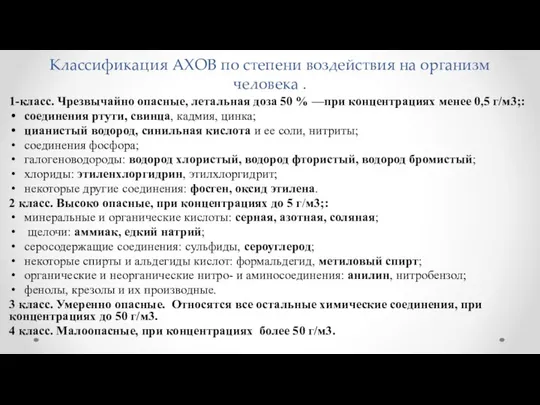 Классификация АХОВ по степени воздействия на организм человека .

1-класс. Чрезвычайно опасные, летальная доза 50 % —при концентрациях менее 0,5 г/м3;:
• соединения ртути, свинца, кадмия, цинка;
• цианистый водород, синильная кислота и ее соли, нитриты;
• соединения фосфора;
• галогеноводороды: водород хлористый, водород фтористый, водород бромистый;
• хлориды: этиленхлоргидрин, этилхлоргидрит;
• некоторые другие соединения: фосген, оксид этилена.

2 класс. Высоко опасные, при концентрациях до 5 г/м3;:
• минеральные и органические кислоты: серная, азотная, соляная;
• щелочи: аммиак, едкий натрий;
• серосодержащие соединения: сульфиды, сероуглерод;
• некоторые спирты и альдегиды кислот: формальдегид, метиловый спирт;
• органические и неорганические нитро- и аминосоединения: анилин, нитробензол;
• фенолы, крезолы и их производные.

3 класс. Умеренно опасные. Относятся все остальные химические соединения, при концентрациях до 50 г/м3.

4 класс. Малоопасные, при концентрациях более 50 г/м3.